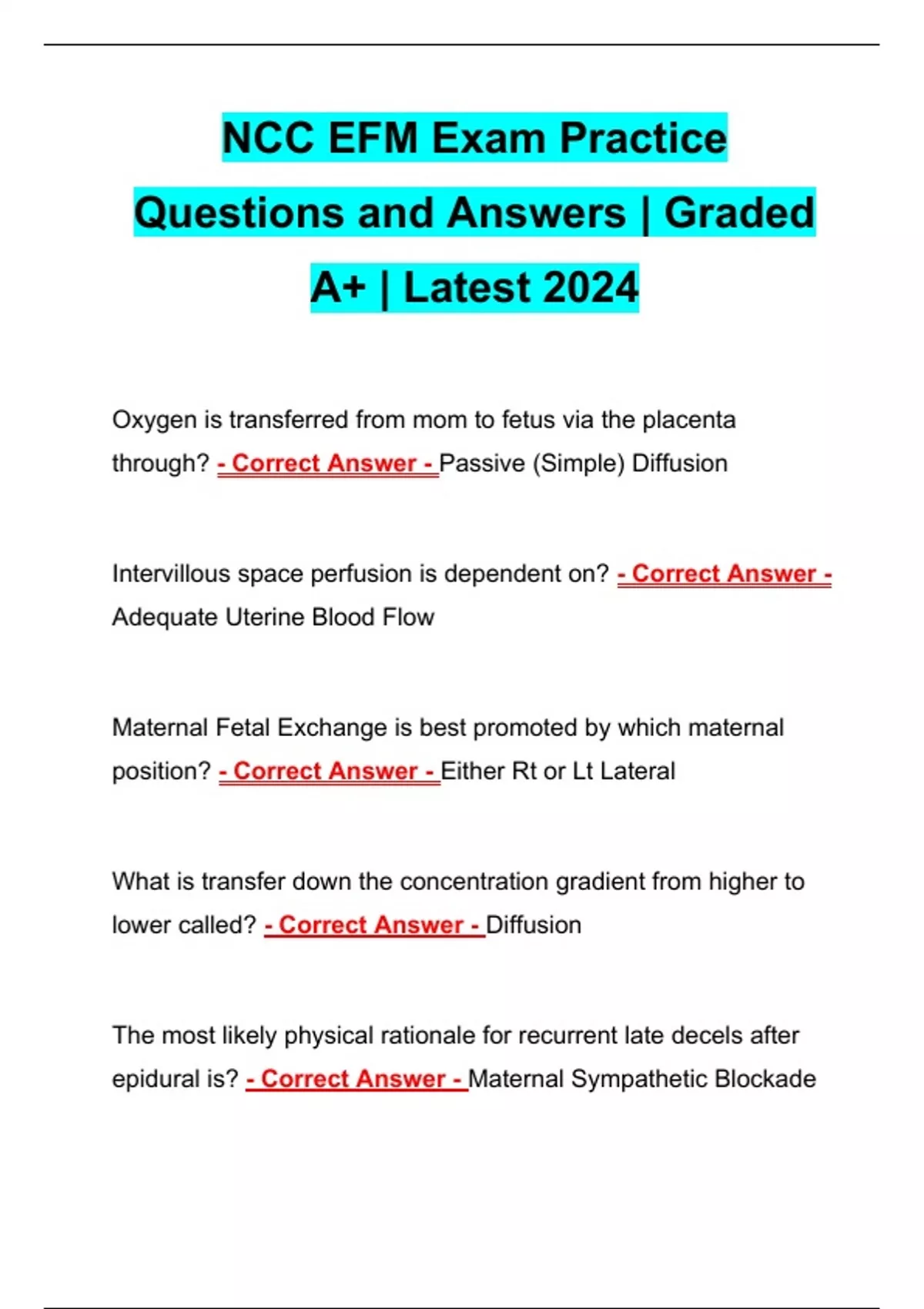 NCC EFM Exam Practice Questions and Answers | Graded A+ | Latest 2024

Oxygen is transferred from mom to fetus via the placenta through? - Correct Answer - Passive (Simple) Diffusion

Intervillous space perfusion is dependent on? - Correct Answer - Adequate Uterine Blood Flow

Maternal Fetal Exchange is best promoted by which maternal position? - Correct Answer - Either Rt or Lt Lateral

What is transfer down the concentration gradient from higher to lower called? - Correct Answer - Diffusion

The most likely physical rationale for recurrent late decels after epidural is? - Correct Answer - Maternal Sympathetic Blockade